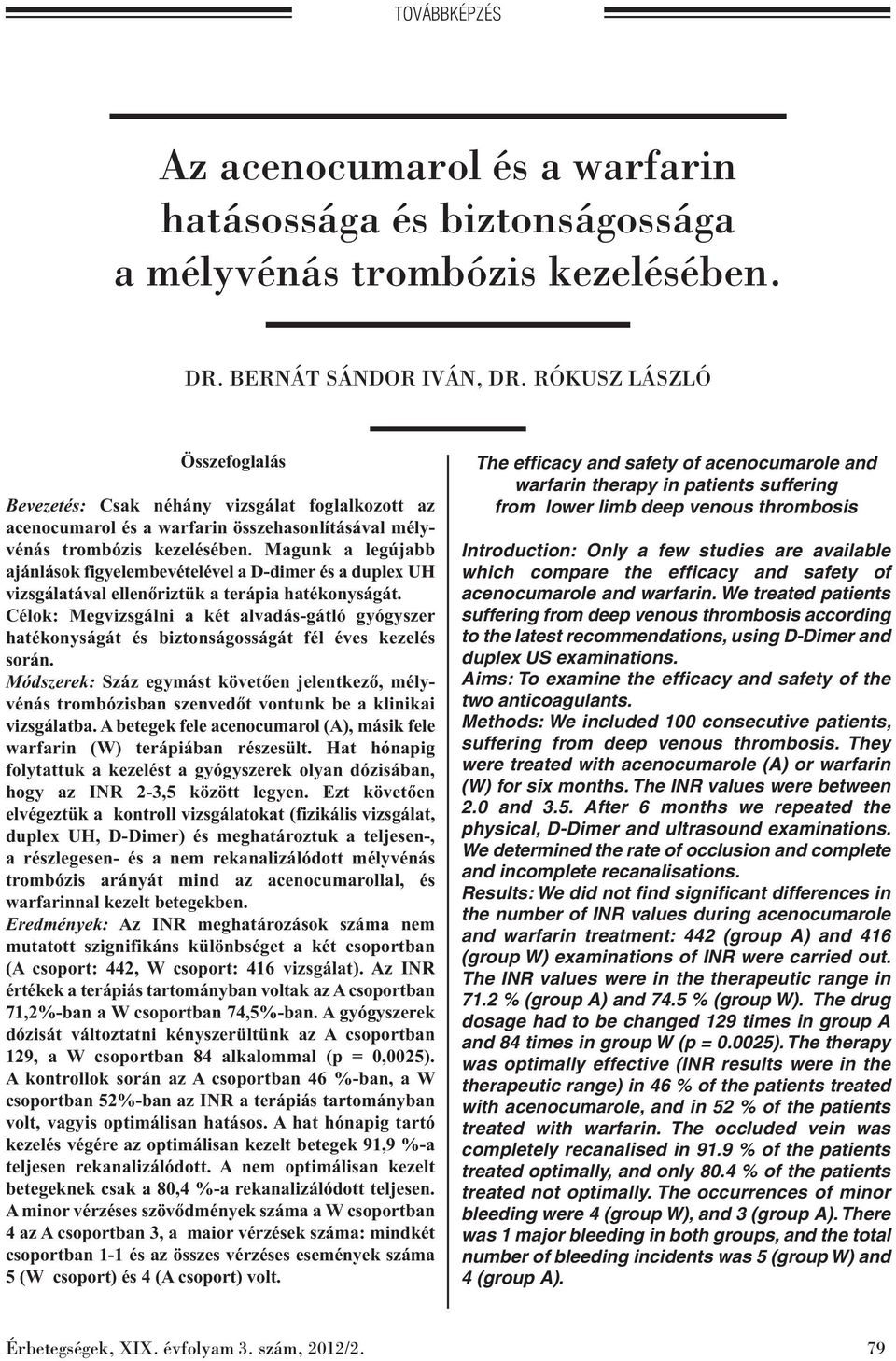 TOVÁBBKÉPZÉS

Az acenocumarol és a warfarin hatásossága és biztonságossága a mélyvénás trombózis kezelésében.

DR. BERNÁT SÁNDOR IVÁN, DR. RÓKUSZ LÁSZLÓ

Összefoglalás

Bevezetés: Csak néhány vizsgálat foglalkozott az acenocumarol és a warfarin összehasonlításával mélyvénás trombózis kezelésében. Magunk a legújabb ajánlások figyelembevételével a D-dimer és a duplex UH vizsgálatával ellenőriztük a terápia hatékonyságát.

Célok: Megvizsgálni a két alvadás-gátló gyógyszer hatékonyságát és biztonságosságát fél éves kezelés során.

Módszerek: Száz egymást követően jelentkező, mélyvénás trombózisban szenvedőt vontunk be a klinikai vizsgálatba. A betegek fele acenocumarol (A), másik fele warfarin (W) terápiában részesült. Hat hónapig folytattuk a kezelést a gyógyszerek olyan dózisában, hogy az INR 2-3,5 között legyen. Ezt követően elvégeztük a kontroll vizsgálatokat (fizikális vizsgálat, duplex UH, D-Dimer) és meghatároztuk a teljesen-, a részlegesen- és a nem rekanalizálódott mélyvénás trombózis arányát mind az acenocumarollal, és warfarinnal kezelt betegekben.

Eredmények: Az INR meghatározások száma nem mutatott szignifikáns különbséget a két csoportban (A csoport: 442, W csoport: 416 vizsgálat). Az INR értékek a terápiás tartományban voltak az A csoportban 71,2%-ban a W csoportban 74,5%-ban. A gyógyszerek dózisát változtatni kényszerültünk az A csoportban 129, a W csoportban 84 alkalommal (p = 0,0025). A kontrollok során az A csoportban 46 %-ban, a W csoportban 52%-ban az INR a terápiás tartományban volt, vagyis optimálisan hatásos. A hat hónapig tartó kezelés végére az optimálisan kezelt betegek 91,9 %-a teljesen rekanalizálódott. A nem optimálisan kezelt betegeknek csak a 80,4 %-a rekanalizálódott teljesen. A minor vérzéses szövődmények száma a W csoportban 4 az A csoportban 3, a maior vérzések száma: mindkét csoportban 1-1 és az összes vérzéses események száma 5 (W csoport) és 4 (A csoport) volt.

The efficacy and safety of acenocumarole and warfarin therapy in patients suffering from lower limb deep venous thrombosis

Introduction: Only a few studies are available which compare the efficacy and safety of acenocumarole and warfarin. We treated patients suffering from deep venous thrombosis according to the latest recommendations, using D-Dimer and duplex US examinations.

Aims: To examine the efficacy and safety of the two anticoagulants.

Methods: We included 100 consecutive patients, suffering from deep venous thrombosis. They were treated with acenocumarole (A) or warfarin (W) for six months. The INR values were between 2.0 and 3.5. After 6 months we repeated the physical, D-Dimer and ultrasound examinations. We determined the rate of occlusion and complete and incomplete recanalisations.

Results: We did not find significant differences in the number of INR values during acenocumarole and warfarin treatment: 442 (group A) and 416 (group W) examinations of INR were carried out. The INR values were in the therapeutic range in 71.2 % (group A) and 74.5 % (group W). The drug dosage had to be changed 129 times in group A and 84 times in group W (p = 0.0025). The therapy was optimally effective (INR results were in the therapeutic range) in 46 % of the patients treated with acenocumarole, and in 52 % of the patients treated with warfarin. The occluded vein was completely recanalised in 91.9 % of the patients treated optimally, and only 80.4 % of the patients treated not optimally. The occurrences of minor bleeding were 4 (group W), and 3 (group A). There was 1 major bleeding in both groups, and the total number of bleeding incidents was 5 (group W) and 4 (group A).

Érbetegségek, XIX. évfolyam 3. szám, 2012/2.

79